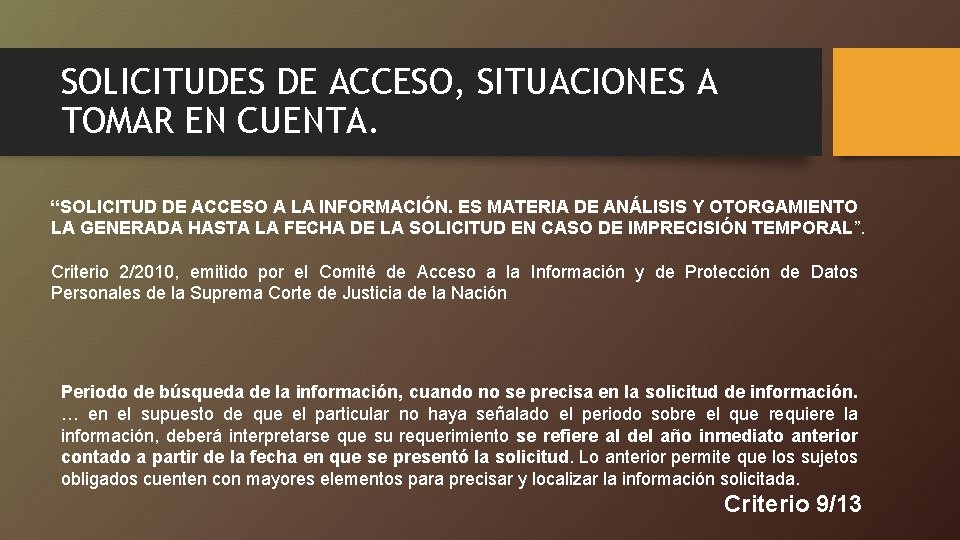 SOLICITUDES DE ACCESO, SITUACIONES A TOMAR EN CUENTA.

“SOLICITUD DE ACCESO A LA INFORMACIÓN. ES MATERIA DE ANÁLISIS Y OTORGAMIENTO LA GENERADA HASTA LA FECHA DE LA SOLICITUD EN CASO DE IMPRECISIÓN TEMPORAL”.

Criterio 2/2010, emitido por el Comité de Acceso a la Información y de Protección de Datos Personales de la Suprema Corte de Justicia de la Nación

Periodo de búsqueda de la información, cuando no se precisa en la solicitud de información. … en el supuesto de que el particular no haya señalado el periodo sobre el que requiere la información, deberá interpretarse que su requerimiento se refiere al del año inmediato anterior contado a partir de la fecha en que se presentó la solicitud. Lo anterior permite que los sujetos obligados cuenten con mayores elementos para precisar y localizar la información solicitada.

Criterio 9/13